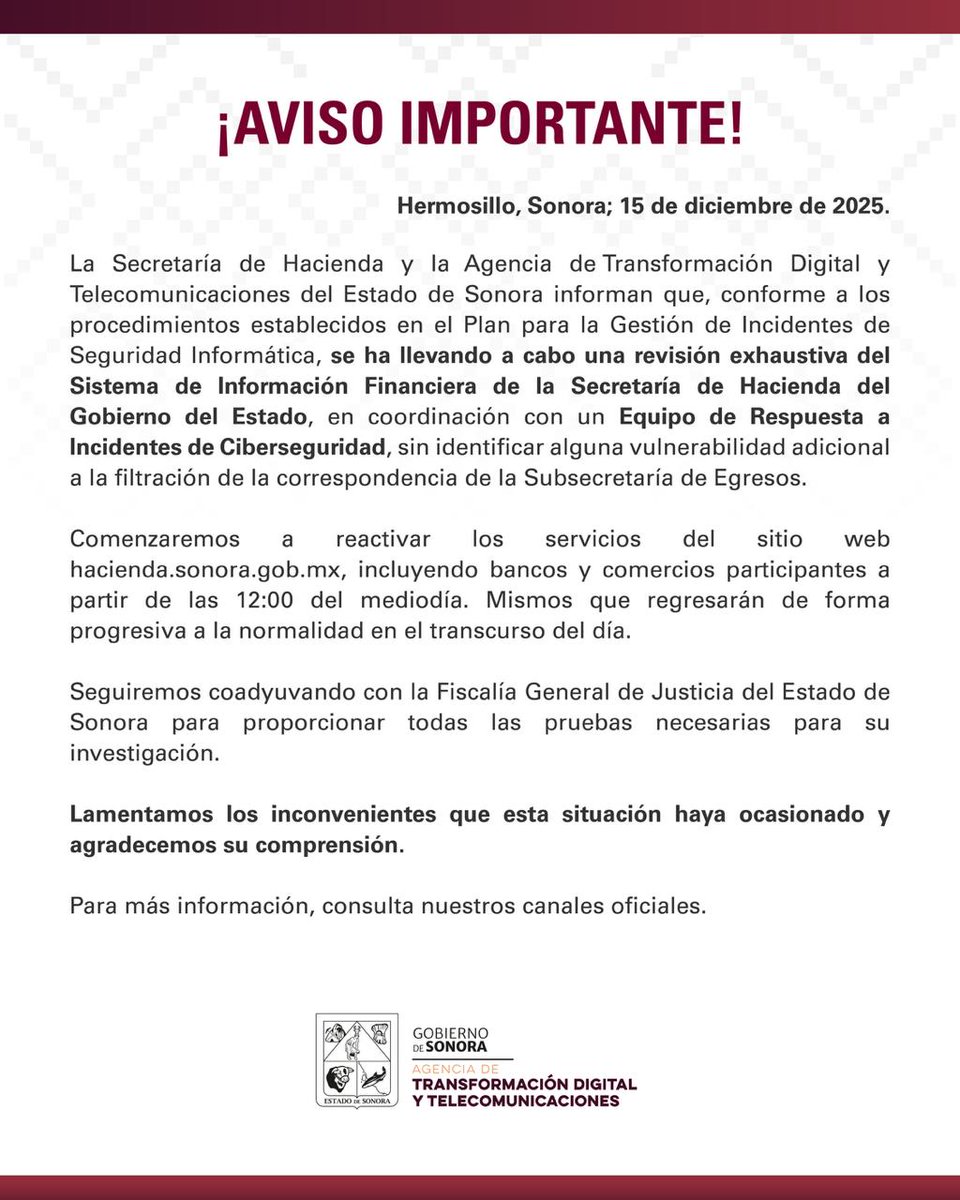 ¡AVISO IMPORTANTE!

Hermosillo, Sonora; 15 de diciembre de 2025.

La Secretaría de Hacienda y la Agencia de Transformación Digital y Telecomunicaciones del Estado de Sonora informan que, conforme a los procedimientos establecidos en el Plan para la Gestión de Incidentes de Seguridad Informática, se ha llevando a cabo una revisión exhaustiva del Sistema de Información Financiera de la Secretaría de Hacienda del Gobierno del Estado, en coordinación con un Equipo de Respuesta a Incidentes de Ciberseguridad, sin identificar alguna vulnerabilidad adicional a la filtración de la correspondencia de la Subsecretaría de Egresos.

Comenzaremos a reactivar los servicios del sitio web hacienda.sonora.gob.mx, incluyendo bancos y comercios participantes a partir de las 12:00 del mediodía. Mismos que regresarán de forma progresiva a la normalidad en el transcurso del día.

Seguiremos coadyuvando con la Fiscalía General de Justicia del Estado de Sonora para proporcionar todas las pruebas necesarias para su investigación.

Lamentamos los inconvenientes que esta situación haya ocasionado y agradecemos su comprensión.

Para más información, consulta nuestros canales oficiales.

ESTADO DE SONORA

GOBIERNO DE SONORA
AGENCIA DE
TRANSFORMACIÓN DIGITAL Y TELECOMUNICACIONES